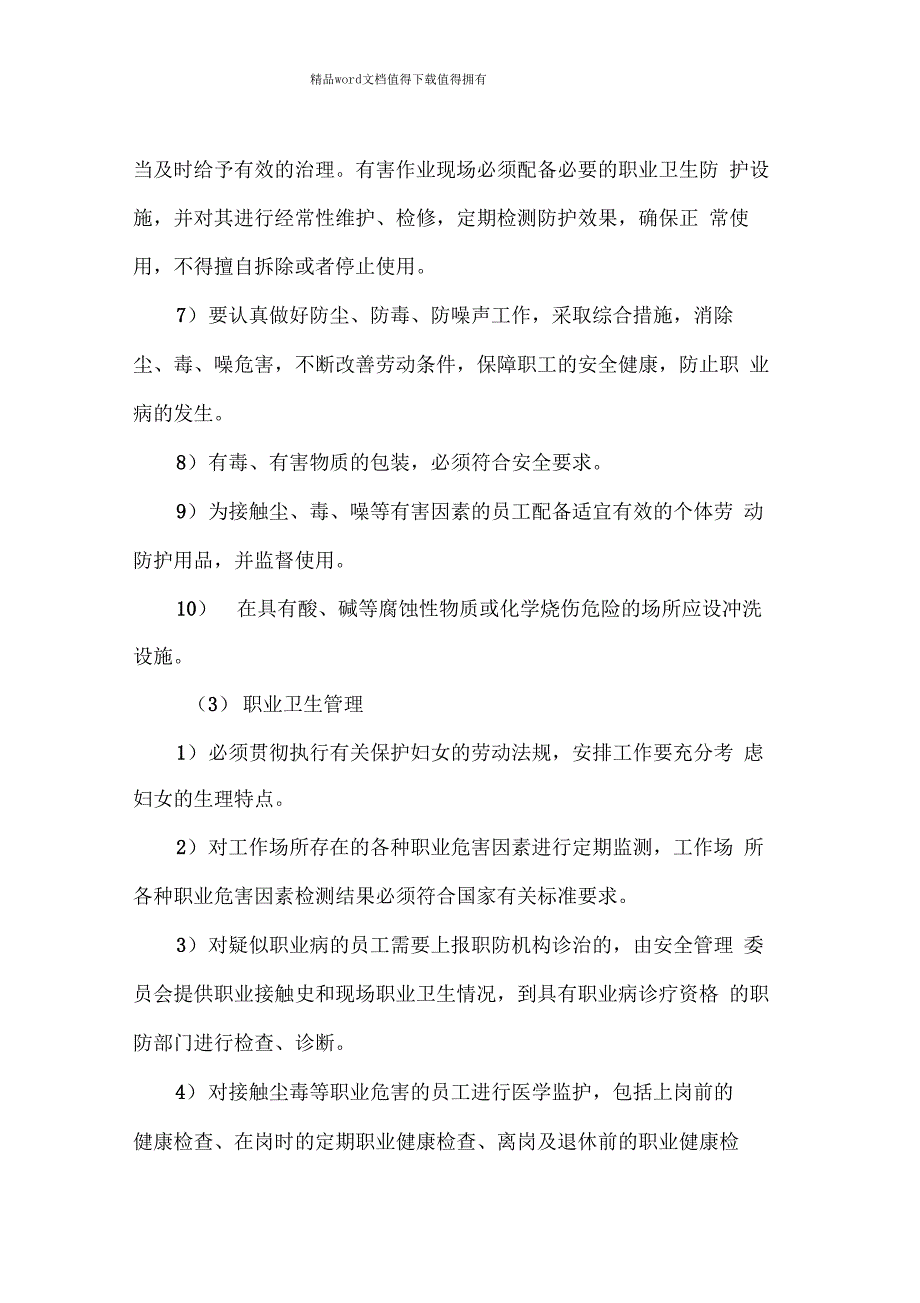 精品word文档值得下载值得拥有

当及时给予有效的治理。有害作业现场必须配备必要的职业卫生防 护设施，并对其进行经常性维护、检修，定期检测防护效果，确保正 常使用，不得擅自拆除或者停止使用。

7）要认真做好防尘、防毒、防噪声工作，采取综合措施，消除尘、毒、噪危害，不断改善劳动条件，保障职工的安全健康，防止职 业病的发生。

8）有毒、有害物质的包装，必须符合安全要求。

9）为接触尘、毒、噪等有害因素的员工配备适宜有效的个体劳 动防护用品，并监督使用。

10） 在具有酸、碱等腐蚀性物质或化学烧伤危险的场所应设冲洗设施。

（3）职业卫生管理

1）必须贯彻执行有关保护妇女的劳动法规，安排工作要充分考 虑妇女的生理特点。

2）对工作场所存在的各种职业危害因素进行定期监测，工作场 所各种职业危害因素检测结果必须符合国家有关标准要求。

3）对疑似职业病的员工需要上报职防机构诊治的，由安全管理 委员会提供职业接触史和现场职业卫生情况，到具有职业病诊疗资格 的职防部门进行检查、诊断。

4）对接触尘毒等职业危害的员工进行医学监护，包括上岗前的健康检查、在岗时的定期职业健康检查、离岗及退休前的职业健康检